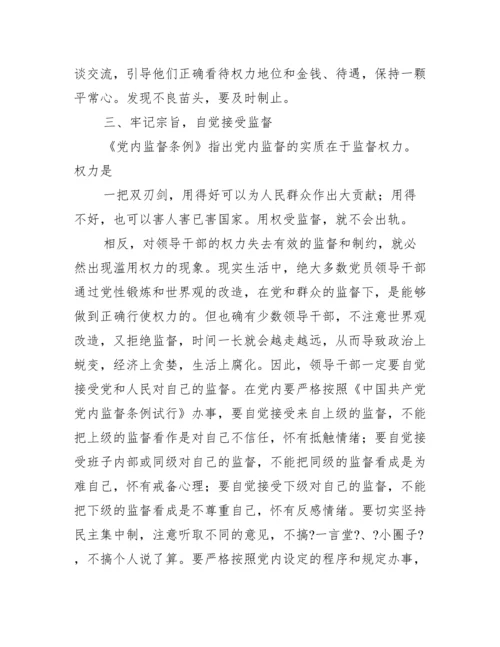 谈交流，引导他们正确看待权力地位和金钱、待遇，保持一颗平常心。发现不良苗头，要及时制止。

三、牢记宗旨，自觉接受监督

《党内监督条例》指出党内监督的实质在于监督权力。权力是

一把双刃剑，用得好可以为人民群众作出大贡献；用得不好，也可以害人害已害国家。用权受监督，就不会出轨。

相反，对领导干部的权力失去有效的监督和制约，就必然出现滥用权力的现象。现实生活中，绝大多数党员领导干部通过党性锻炼和世界观的改造，在党和群众的监督下，是能够做到正确行使权力的。但也确有少数领导干部，不注意世界观改造，又拒绝监督，时间一长就会越走越远，从而导致政治上蜕变，经济上贪婪，生活上腐化。因此，领导干部一定要自觉接受党和人民对自己的监督。在党内要严格按照《中国共产党党内监督条例试行》办事，要自觉接受来自上级的监督，不能把上级的监督看作是对自己不信任，怀有抵触情绪；要自觉接受班子内部或同级对自己的监督，不能把同级的监督看成是为难自己，怀有戒备心理；要自觉接受下级对自己的监督，不能把下级的监督看成是不尊重自己，怀有反感情绪。要切实坚持民主集中制，注意听取不同的意见，不搞?一言堂?、?小圈子?，不搞个人说了算。要严格按照党内设定的程序和规定办事，